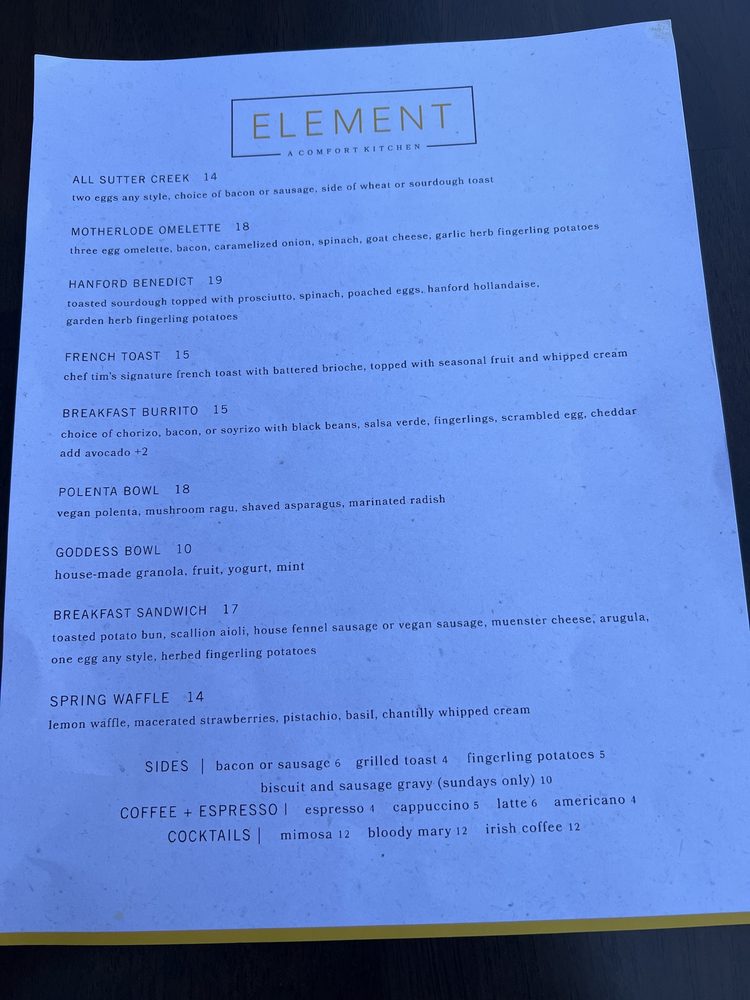 ELEMENT
A COMFORT KITCHEN

ALL SUTTER CREEK 14
two eggs any style, choice of bacon or sausage, side of wheat or sourdough toast

MOTHERLODE OMELETTE 18
three egg omelette, bacon, caramelized onion, spinach, goat cheese, garlic herb fingerling potatoes

HANFORD BENEDICT 19
toasted sourdough topped with prosciutto, spinach, poached eggs, hanford hollandaise, garden herb fingerling potatoes

FRENCH TOAST 15
chef tim's signature french toast with battered brioche, topped with seasonal fruit and whipped cream

BREAKFAST BURRITO 15
choice of chorizo, bacon, or soyrizo with black beans, salsa verde, fingerlings, scrambled egg, cheddar
add avocado +2

POLENTA BOWL 18
vegan polenta, mushroom ragu, shaved asparagus, marinated radish

GODDESS BOWL 10
house-made granola, fruit, yogurt, mint

BREAKFAST SANDWICH 17
toasted potato bun, scallion aioli, house fennel sausage or vegan sausage, muenster cheese, arugula, one egg any style, herbed fingerling potatoes

SPRING WAFFLE 14
lemon waffle, macerated strawberries, pistachio, basil, chantilly whipped cream

SIDES | bacon or sausage 6 grilled toast 4 fingerling potatoes 5
biscuit and sausage gravy (sundays only) 10
COFFEE + ESPRESSO | espresso 4 cappuccino 5 latte 6 americano 4
COCKTAILS | mimosa 12 bloody mary 12 irish coffee 12